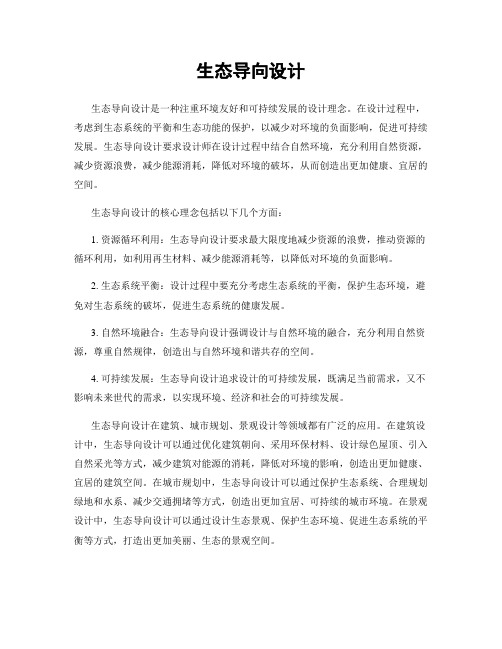 生态导向设计

生态导向设计是一种注重环境友好和可持续发展的设计理念。在设计过程中，考虑到生态系统的平衡和生态功能的保护，以减少对环境的负面影响，促进可持续发展。生态导向设计要求设计师在设计过程中结合自然环境，充分利用自然资源，减少资源浪费，减少能源消耗，降低对环境的破坏，从而创造出更加健康、宜居的空间。

生态导向设计的核心理念包括以下几个方面：

1. 资源循环利用：生态导向设计要求最大限度地减少资源的浪费，推动资源的循环利用，如利用再生材料、减少能源消耗等，以降低对环境的负面影响。

2. 生态系统平衡：设计过程中要充分考虑生态系统的平衡，保护生态环境，避免对生态系统的破坏，促进生态系统的健康发展。

3. 自然环境融合：生态导向设计强调设计与自然环境的融合，充分利用自然资源，尊重自然规律，创造出与自然环境和谐共存的空间。

4. 可持续发展：生态导向设计追求设计的可持续发展，既满足当前需求，又不影响未来世代的需求，以实现环境、经济和社会的可持续发展。

生态导向设计在建筑、城市规划、景观设计等领域都有广泛的应用。在建筑设计中，生态导向设计可以通过优化建筑朝向、采用环保材料、设计绿色屋顶、引入自然采光等方式，减少建筑对能源的消耗，降低对环境的影响，创造出更加健康、宜居的建筑空间。在城市规划中，生态导向设计可以通过保护生态系统、合理规划绿地和水系、减少交通拥堵等方式，创造出更加宜居、可持续的城市环境。在景观设计中，生态导向设计可以通过设计生态景观、保护生态环境、促进生态系统的平衡等方式，打造出更加美丽、生态的景观空间。